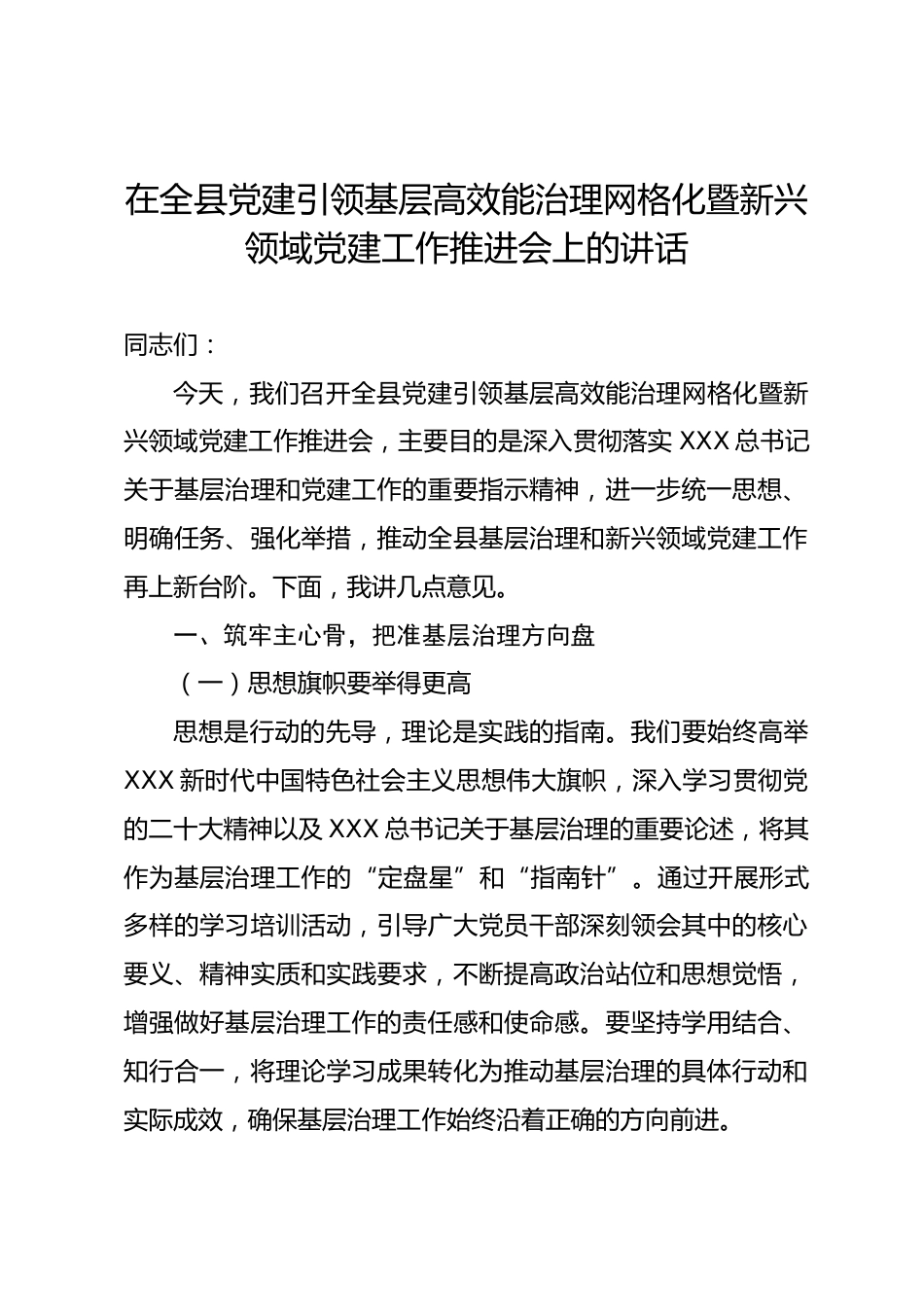 在全县党建引领基层高效能治理网格化暨新兴领域党建工作推进会上的讲话

同志们：

今天，我们召开全县党建引领基层高效能治理网格化暨新兴领域党建工作推进会，主要目的是深入贯彻落实 XXX 总书记关于基层治理和党建工作的重要指示精神，进一步统一思想、明确任务、强化举措，推动全县基层治理和新兴领域党建工作再上新台阶。下面，我讲几点意见。

一、筑牢主心骨，把准基层治理方向盘

（一）思想旗帜要举得更高

思想是行动的先导，理论是实践的指南。我们要始终高举 XXX 新时代中国特色社会主义思想伟大旗帜，深入学习贯彻党的二十大精神以及 XXX 总书记关于基层治理的重要论述，将其作为基层治理工作的“定盘星”和“指南针”。通过开展形式多样的学习培训活动，引导广大党员干部深刻领会其中的核心要义、精神实质和实践要求，不断提高政治站位和思想觉悟，增强做好基层治理工作的责任感和使命感。要坚持学用结合、知行合一，将理论学习成果转化为推动基层治理的具体行动和实际成效，确保基层治理工作始终沿着正确的方向前进。